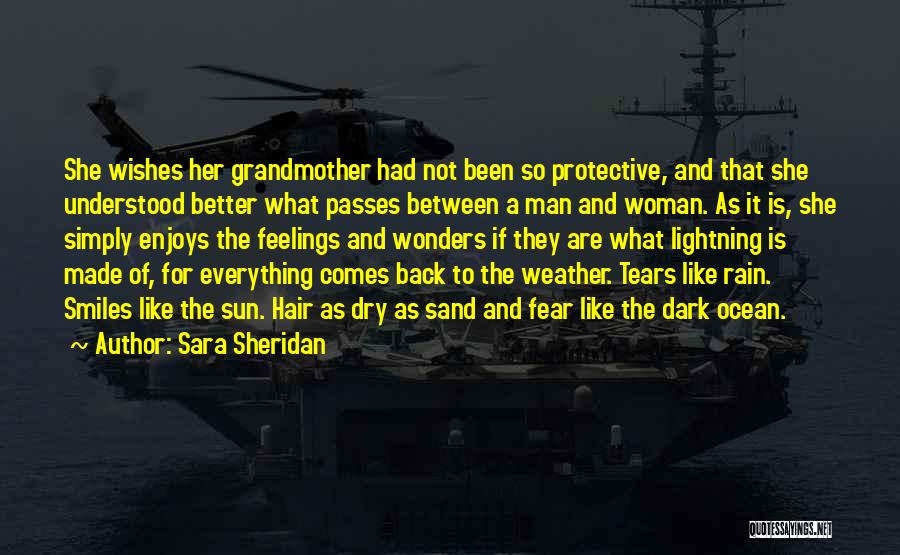 She wishes her grandmother had not been so protective, and that she understood better what passes between a man and woman. As it is, she simply enjoys the feelings and wonders if they are what lightning is made of, for everything comes back to the weather. Tears like rain. Smiles like the sun. Hair as dry as sand and fear like the dark ocean.

~ Author: Sara Sheridan

QUOTESSAYINGS.NET